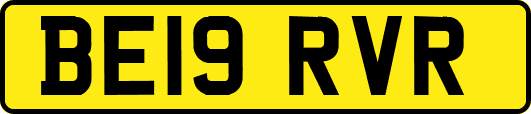 BE19 RVR